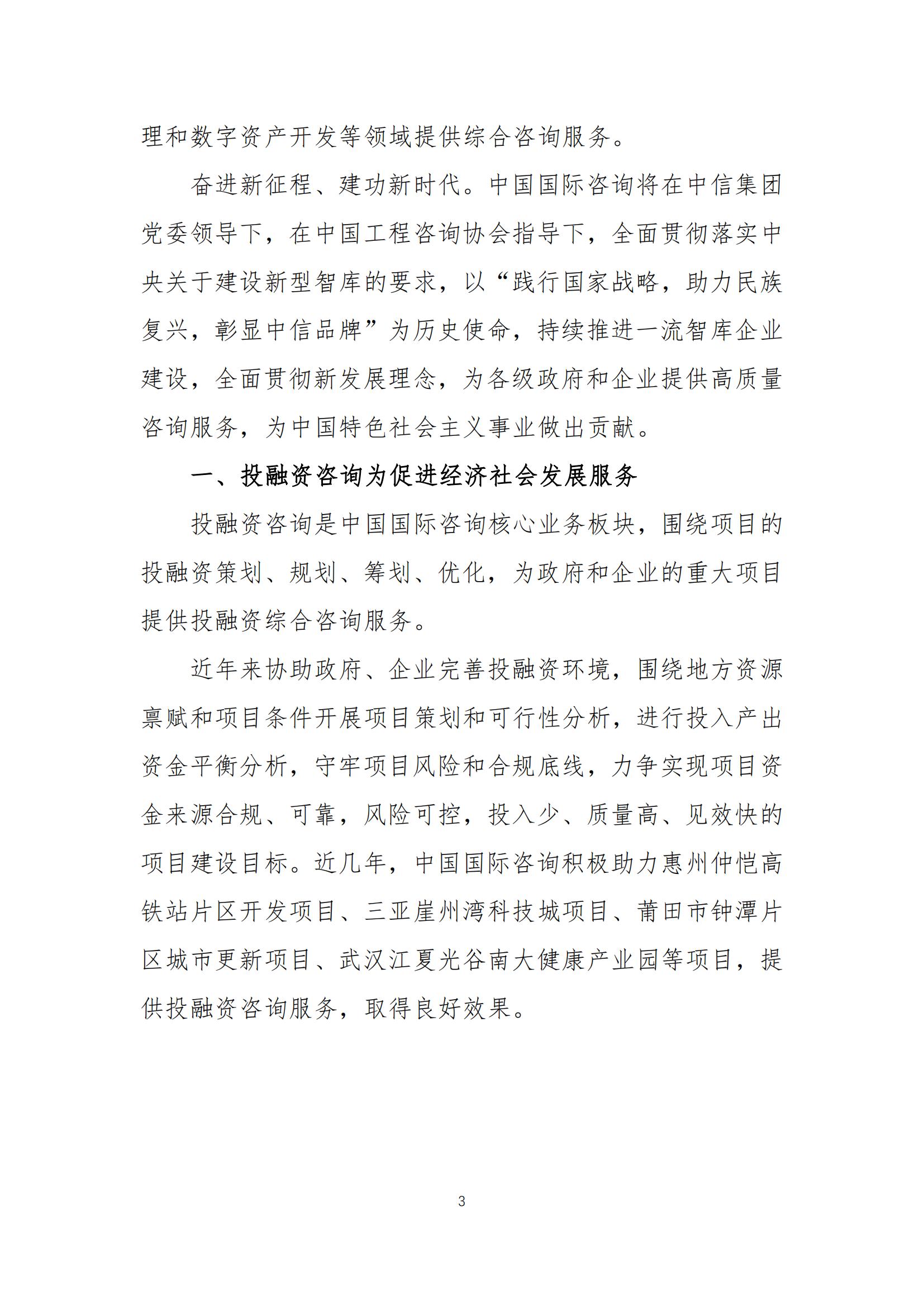 理和数字资产开发等领域提供综合咨询服务。

奋进新征程、建功新时代。中国国际咨询将在中信集团党委领导下，在中国工程咨询协会指导下，全面贯彻落实中央关于建设新型智库的要求，以“践行国家战略，助力民族复兴，彰显中信品牌”为历史使命，持续推进一流智库企业建设，全面贯彻新发展理念，为各级政府和企业提供高质量咨询服务，为中国特色社会主义事业做出贡献。

一、投融资咨询为促进经济社会发展服务

投融资咨询是中国国际咨询核心业务板块，围绕项目的投融资策划、规划、筹划、优化，为政府和企业的重大项目提供投融资综合咨询服务。

近年来协助政府、企业完善投融资环境，围绕地方资源禀赋和项目条件开展项目策划和可行性分析，进行投入产出资金平衡分析，守牢项目风险和合规底线，力争实现项目资金来源合规、可靠，风险可控，投入少、质量高、见效快的项目建设目标。近几年，中国国际咨询积极助力惠州仲恺高铁站片区开发项目、三亚崖州湾科技城项目、莆田市钟潭片区城市更新项目、武汉江夏光谷南大健康产业园等项目，提供投融资咨询服务，取得良好效果。

3